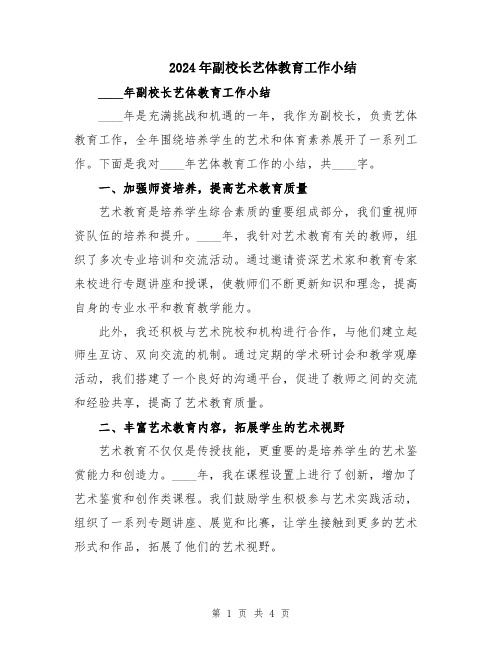 2024年副校长艺体教育工作小结

____年副校长艺体教育工作小结

____年是充满挑战和机遇的一年，我作为副校长，负责艺体教育工作，全年围绕培养学生的艺术和体育素养展开了一系列工作。下面是我对____年艺体教育工作的小结，共____字。

一、加强师资培养，提高艺术教育质量

艺术教育是培养学生综合素质的重要组成部分，我们重视师资队伍的培养和提升。____年，我针对艺术教育有关的教师，组织了多次专业培训和交流活动。通过邀请资深艺术家和教育专家来校进行专题讲座和授课，使教师们不断更新知识和理念，提高自身的专业水平和教育教学能力。

此外，我还积极与艺术院校和机构进行合作，与他们建立起师生互访、双向交流的机制。通过定期的学术研讨会和教学观摩活动，我们搭建了一个良好的沟通平台，促进了教师之间的交流和经验共享，提高了艺术教育质量。

二、丰富艺术教育内容，拓展学生的艺术视野

艺术教育不仅仅是传授技能，更重要的是培养学生的艺术鉴赏能力和创造力。____年，我在课程设置上进行了创新，增加了艺术鉴赏和创作类课程。我们鼓励学生积极参与艺术实践活动，组织了一系列专题讲座、展览和比赛，让学生接触到更多的艺术形式和作品，拓展了他们的艺术视野。

第 1 页 共 4 页